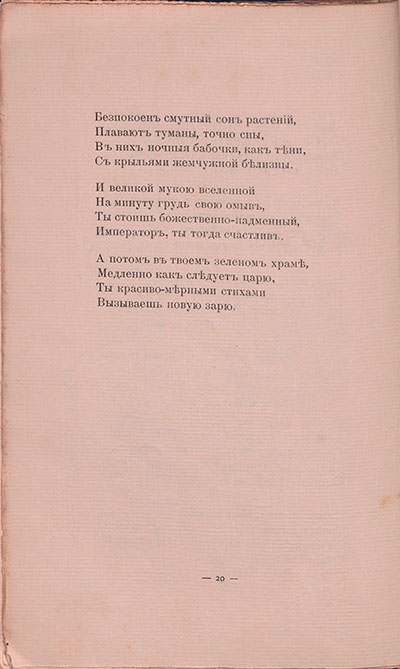 Безпокоенъ смутный сонъ растеній,
Плаваютъ туманы, точно сны,
Въ нихъ ночныя бабочки, какъ тѣни,
Съ крыльями жемчужной бѣлизны.

И великой мукою вселенной
На минуту грудь свою омывъ,
Ты стоишь божественно-надменный,
Императоръ, ты тогда счастливъ.

А потомъ въ твоемъ зеленомъ храмѣ,
Медленно какъ слѣдуетъ царю,
Ты красиво-мѣрными стихами
Вызываешь новую зарю.

— 20 —